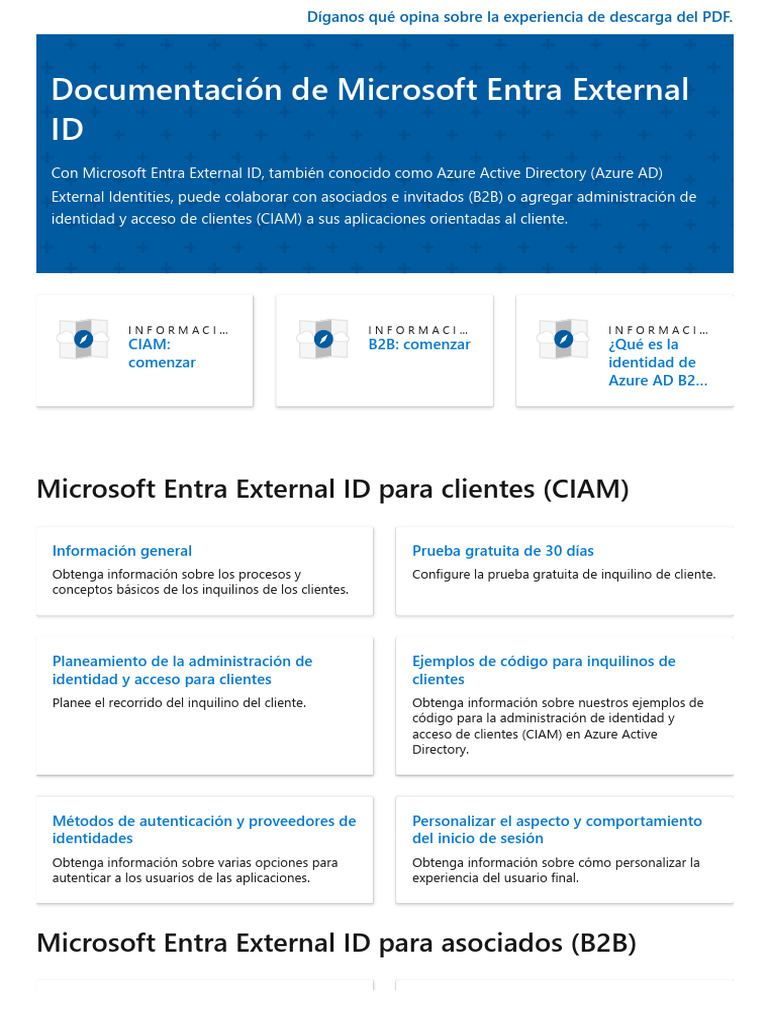 Díganos qué opina sobre la experiencia de descarga del PDF.

Documentación de Microsoft Entra External ID

Con Microsoft Entra External ID, también conocido como Azure Active Directory (Azure AD) External Identities, puede colaborar con asociados e invitados (B2B) o agregar administración de identidad y acceso de clientes (CIAM) a sus aplicaciones orientadas al cliente.

INFORMACI...
CIAM: comenzar

INFORMACI...
B2B: comenzar

INFORMACI...
¿Qué es la identidad de Azure AD B2...

Microsoft Entra External ID para clientes (CIAM)

Información general
Obtenga información sobre los procesos y conceptos básicos de los inquilinos de los clientes.

Prueba gratuita de 30 días
Configure la prueba gratuita de inquilino de cliente.

Planeamiento de la administración de identidad y acceso para clientes
Planee el recorrido del inquilino del cliente.

Ejemplos de código para inquilinos de clientes
Obtenga información sobre nuestros ejemplos de código para la administración de identidad y acceso de clientes (CIAM) en Azure Active Directory.

Métodos de autenticación y proveedores de identidades
Obtenga información sobre varias opciones para autenticar a los usuarios de las aplicaciones.

Personalizar el aspecto y comportamiento del inicio de sesión
Obtenga información sobre cómo personalizar la experiencia del usuario final.

Microsoft Entra External ID para asociados (B2B)